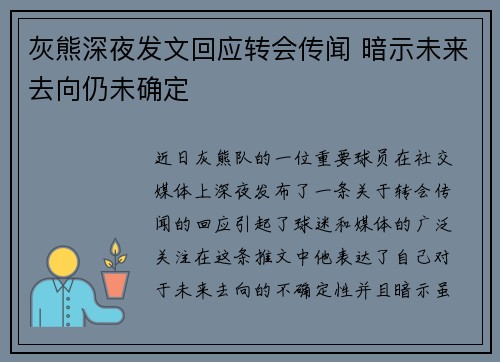 灰熊深夜发文回应转会传闻 暗示未来去向仍未确定

近日灰熊队的一位重要球员在社交媒体上深夜发布了一条关于转会传闻的回应引起了球迷和媒体的广泛关注在这条推文中他表达了自己对于未来去向的不确定性并且暗示虽